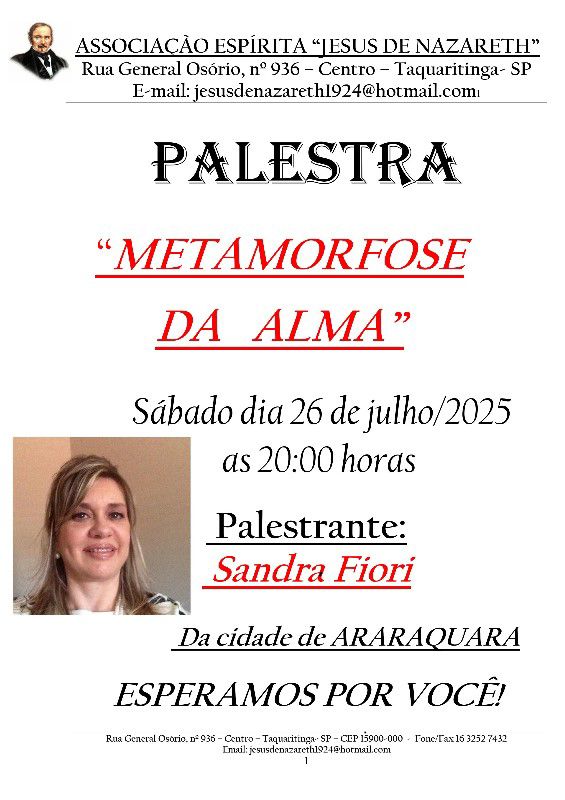 ASSOCIAÇÃO ESPÍRITA "JESUS DE NAZARETH"
Rua General Osório, nº 936 – Centro – Taquaritinga- SP
E-mail: jesusdenazareth1924@hotmail.com

PALESTRA

"METAMORFOSE DA ALMA"

Sábado dia 26 de julho/2025
as 20:00 horas

Palestrante:
Sandra Fiori

Da cidade de ARARAQUARA

ESPERAMOS POR VOCÊ!

Rua General Osório, nº 936 – Centro – Taquaritinga- SP – CEP 15900-000 - Fone/Fax 16 3252 7432
Email: jesusdenazareth1924@hotmail.com
1